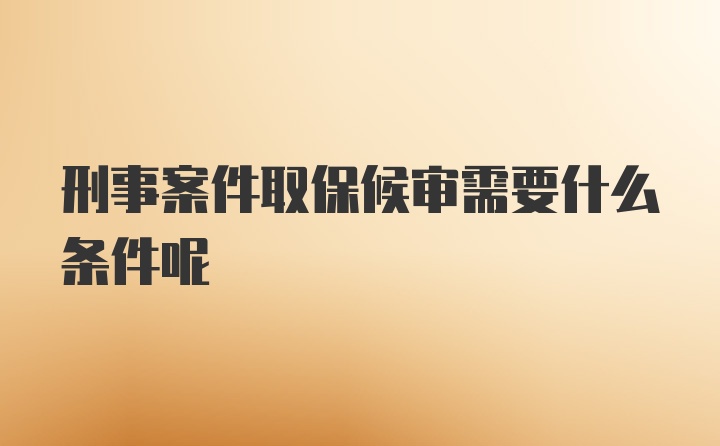 刑事案件取保候审需要什么条件呢